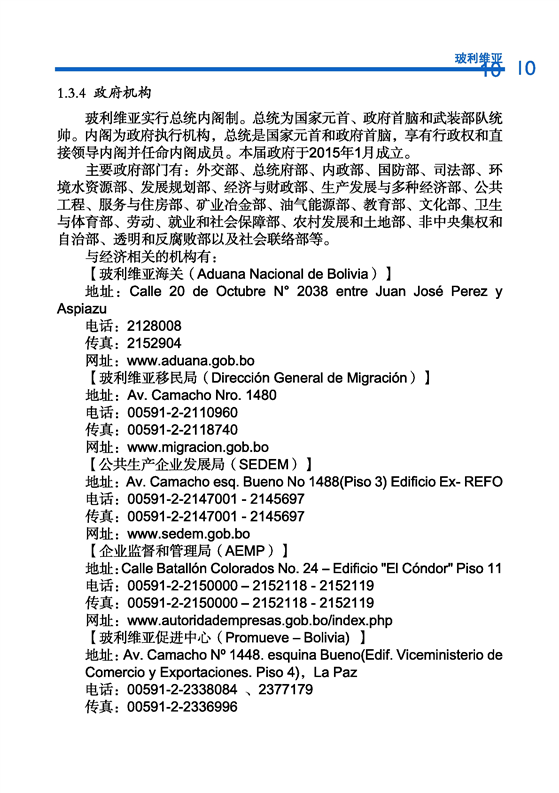 玻利维亚 10 10

1.3.4 政府机构

玻利维亚实行总统内阁制。总统为国家元首、政府首脑和武装部队统帅。内阁为政府执行机构，总统是国家元首和政府首脑，享有行政权和直接领导内阁并任命内阁成员。本届政府于2015年1月成立。

主要政府部门有：外交部、总统府部、内政部、国防部、司法部、环境水资源部、发展规划部、经济与财政部、生产发展与多种经济部、公共工程、服务与住房部、矿业冶金部、油气能源部、教育部、文化部、卫生与体育部、劳动、就业和社会保障部、农村发展和土地部、非中央集权和自治部、透明和反腐败部以及社会联络部等。

与经济相关的机构有：

【玻利维亚海关（Aduana Nacional de Bolivia）】

地址：Calle 20 de Octubre N° 2038 entre Juan José Perez y Aspiazu

电话：2128008

传真：2152904

网址：www.aduana.gob.bo

【玻利维亚移民局（Dirección General de Migración）】

地址：Av. Camacho Nro. 1480

电话：00591-2-2110960

传真：00591-2-2118740

网址：www.migracion.gob.bo

【公共生产企业发展局（SEDEM）】

地址：Av. Camacho esq. Bueno No 1488(Piso 3) Edificio Ex- REFO

电话：00591-2-2147001 - 2145697

传真：00591-2-2147001 - 2145697

网址：www.sedem.gob.bo

【企业监督和管理局（AEMP）】

地址：Calle Batallón Colorados No. 24 – Edificio "El Cóndor" Piso 11

电话：00591-2-2150000 – 2152118 - 2152119

传真：00591-2-2150000 – 2152118 - 2152119

网址：www.autoridadempresas.gob.bo/index.php

【玻利维亚促进中心（Promueve – Bolivia）】

地址：Av. Camacho Nº 1448. esquina Bueno(Edif. Viceministerio de Comercio y Exportaciones. Piso 4)，La Paz

电话：00591-2-2338084 、2377179

传真：00591-2-2336996